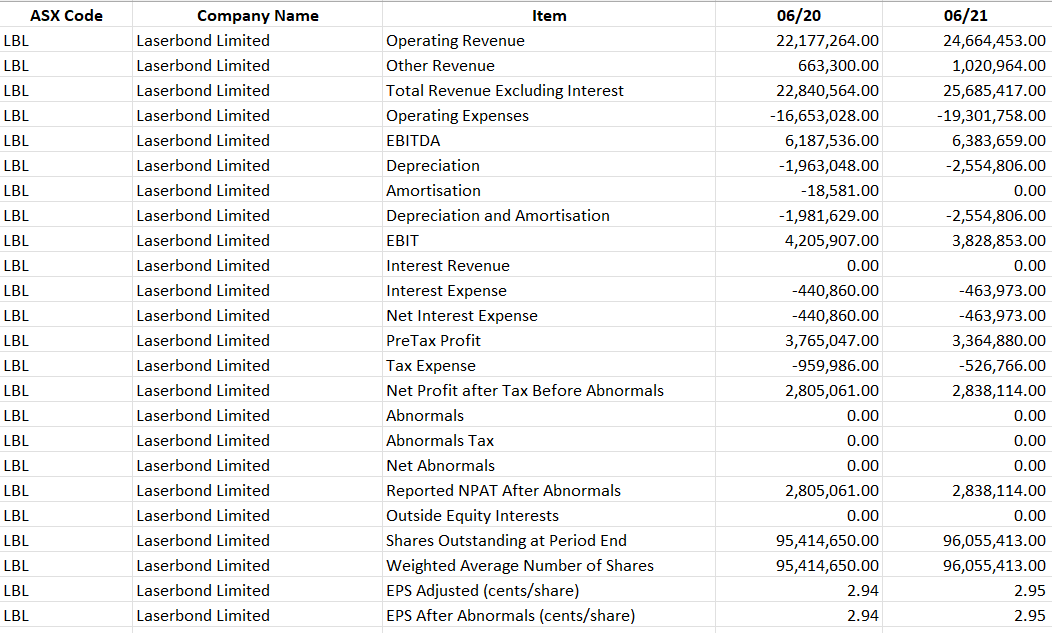 | ASX Code | Company Name | Item | 06/20 | 06/21 |
|---|---|---|---|---|
| LBL | Laserbond Limited | Operating Revenue | 22,177,264.00 | 24,664,453.00 |
| LBL | Laserbond Limited | Other Revenue | 663,300.00 | 1,020,964.00 |
| LBL | Laserbond Limited | Total Revenue Excluding Interest | 22,840,564.00 | 25,685,417.00 |
| LBL | Laserbond Limited | Operating Expenses | -16,653,028.00 | -19,301,758.00 |
| LBL | Laserbond Limited | EBITDA | 6,187,536.00 | 6,383,659.00 |
| LBL | Laserbond Limited | Depreciation | -1,963,048.00 | -2,554,806.00 |
| LBL | Laserbond Limited | Amortisation | -18,581.00 | 0.00 |
| LBL | Laserbond Limited | Depreciation and Amortisation | -1,981,629.00 | -2,554,806.00 |
| LBL | Laserbond Limited | EBIT | 4,205,907.00 | 3,828,853.00 |
| LBL | Laserbond Limited | Interest Revenue | 0.00 | 0.00 |
| LBL | Laserbond Limited | Interest Expense | -440,860.00 | -463,973.00 |
| LBL | Laserbond Limited | Net Interest Expense | -440,860.00 | -463,973.00 |
| LBL | Laserbond Limited | PreTax Profit | 3,765,047.00 | 3,364,880.00 |
| LBL | Laserbond Limited | Tax Expense | -959,986.00 | -526,766.00 |
| LBL | Laserbond Limited | Net Profit after Tax Before Abnormals | 2,805,061.00 | 2,838,114.00 |
| LBL | Laserbond Limited | Abnormals | 0.00 | 0.00 |
| LBL | Laserbond Limited | Abnormals Tax | 0.00 | 0.00 |
| LBL | Laserbond Limited | Net Abnormals | 0.00 | 0.00 |
| LBL | Laserbond Limited | Reported NPAT After Abnormals | 2,805,061.00 | 2,838,114.00 |
| LBL | Laserbond Limited | Outside Equity Interests | 0.00 | 0.00 |
| LBL | Laserbond Limited | Shares Outstanding at Period End | 95,414,650.00 | 96,055,413.00 |
| LBL | Laserbond Limited | Weighted Average Number of Shares | 95,414,650.00 | 96,055,413.00 |
| LBL | Laserbond Limited | EPS Adjusted (cents/share) | 2.94 | 2.95 |
| LBL | Laserbond Limited | EPS After Abnormals (cents/share) | 2.94 | 2.95 |